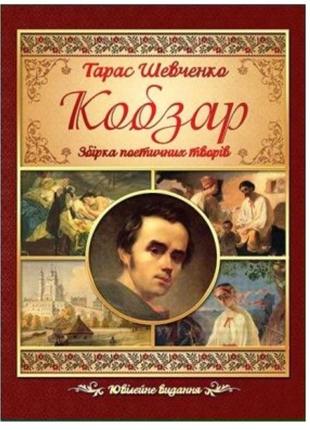 Тарас Шевченко

Кобзар

Збірка поетичних творів

Ювілейне видання